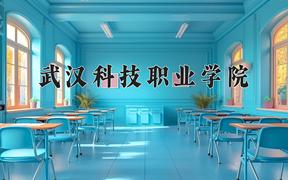 武汉科技职业学院